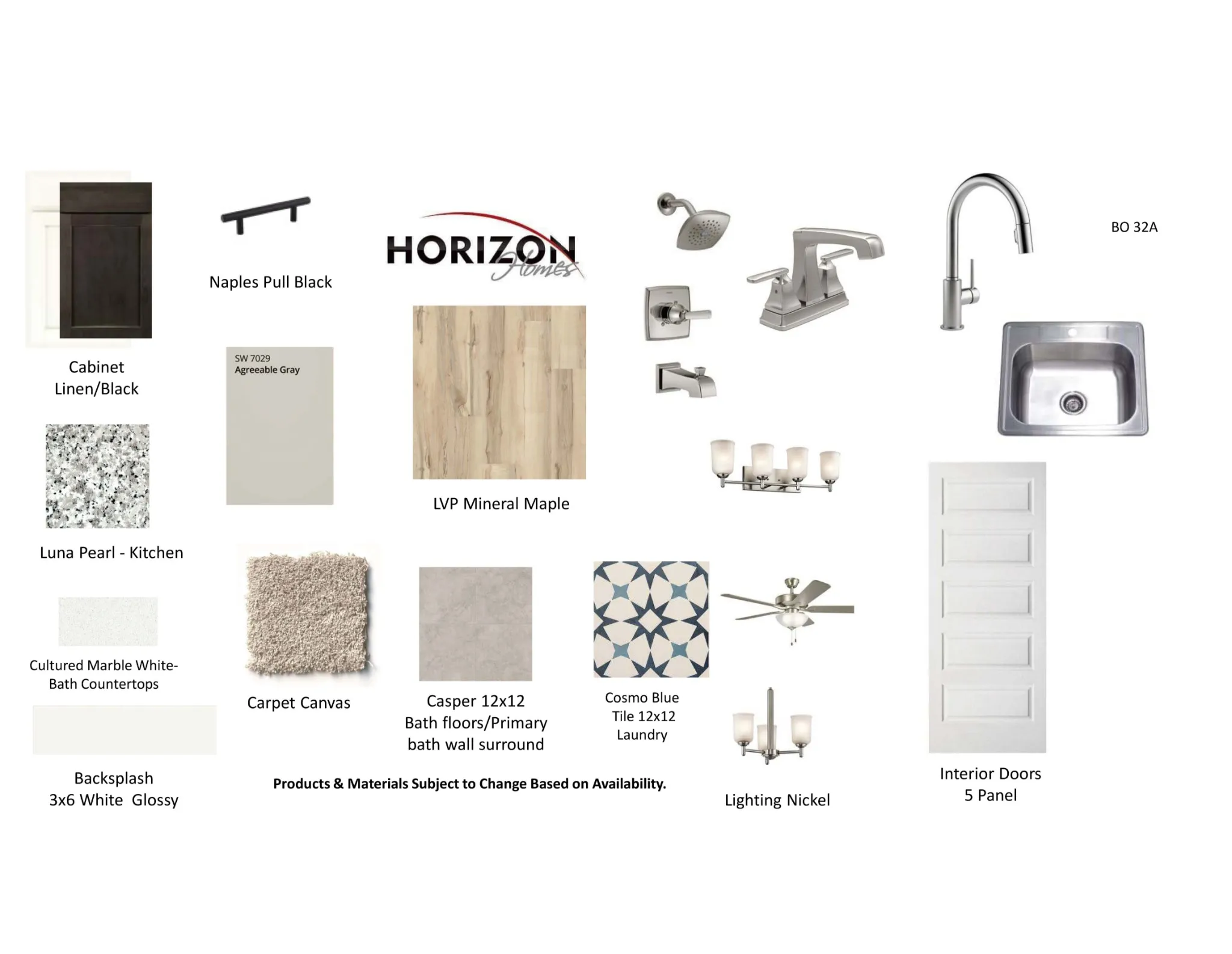 Naples Pull Black

HORIZON Homes

BO 32A

Cabinet
Linen/Black

SW 7029
Agreeable Gray

LVP Mineral Maple

Luna Pearl - Kitchen

Cultured Marble White-
Bath Countertops

Carpet Canvas

Casper 12x12
Bath floors/Primary
bath wall surround

Cosmo Blue
Tile 12x12
Laundry

Backsplash
3x6 White Glossy

Products & Materials Subject to Change Based on Availability.

Lighting Nickel

Interior Doors
5 Panel